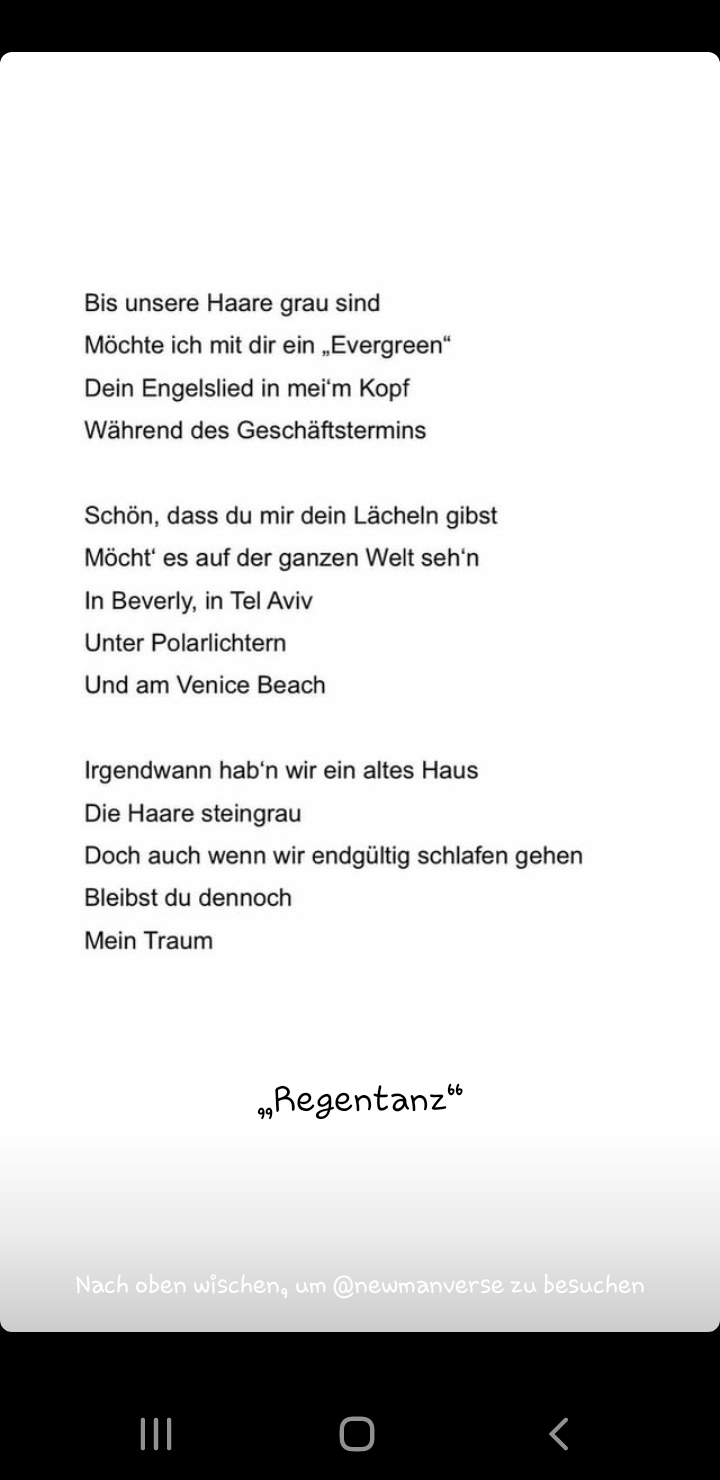 Bis unsere Haare grau sind
Möchte ich mit dir ein „Evergreen“
Dein Engelslied in mei‘m Kopf
Während des Geschäftstermins

Schön, dass du mir dein Lächeln gibst
Möcht‘ es auf der ganzen Welt seh‘n
In Beverly, in Tel Aviv
Unter Polarlichtern
Und am Venice Beach

Irgendwann hab‘n wir ein altes Haus
Die Haare steingrau
Doch auch wenn wir endgültig schlafen gehen
Bleibst du dennoch
Mein Traum

„Regentanz“

Nach oben wischen, um @newmanverse zu besuchen